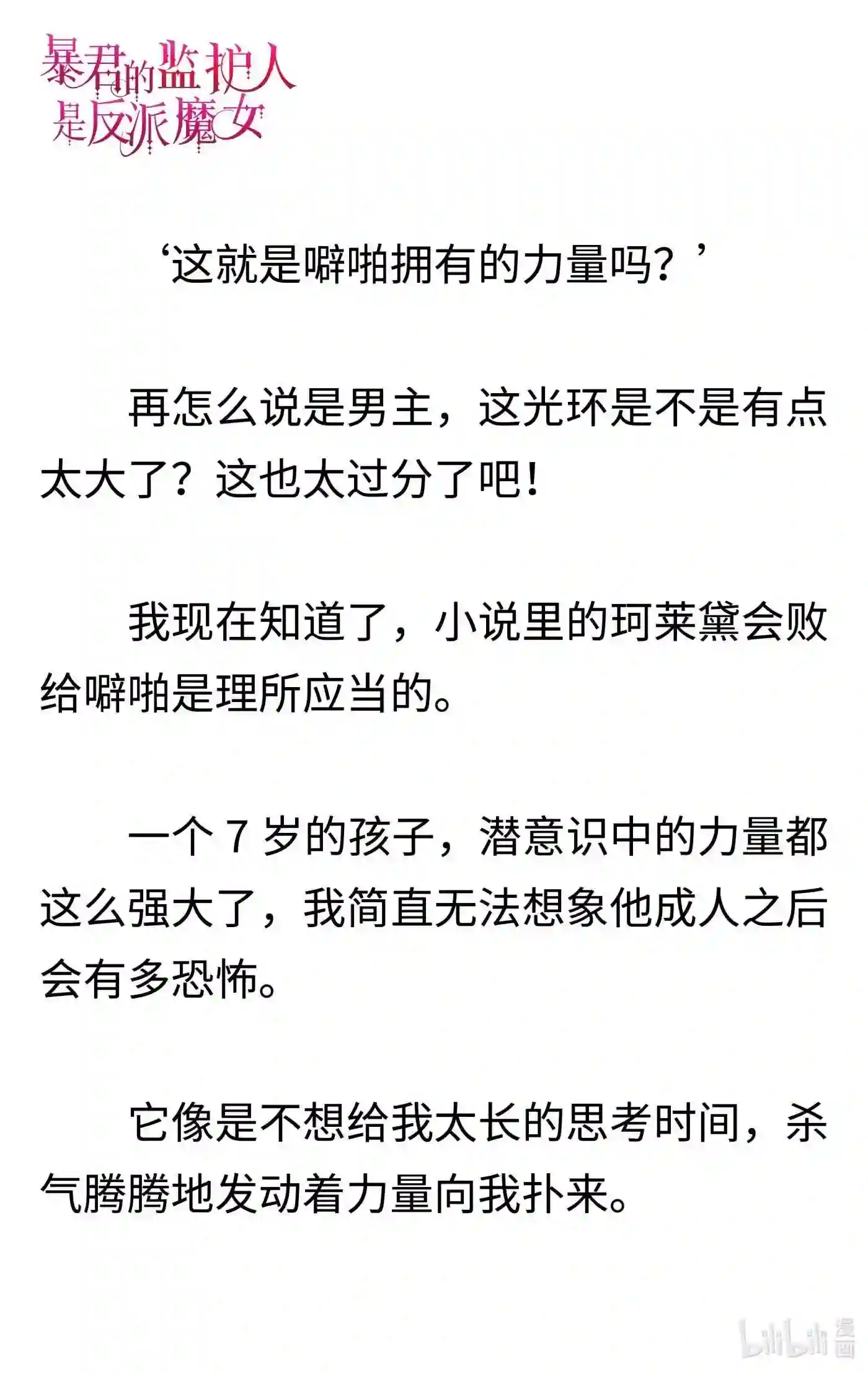 暴君的监护人是反派魔女

‘这就是噼啪拥有的力量吗？’

再怎么说是男主，这光环是不是有点太大了？这也太过分了吧！

我现在知道了，小说里的珂莱黛会败给噼啪是理所应当的。

一个 7 岁的孩子，潜意识中的力量都这么强大了，我简直无法想象他成人之后会有多恐怖。

它像是不想给我太长的思考时间，杀气腾腾地发动着力量向我扑来。

bilibili 漫画